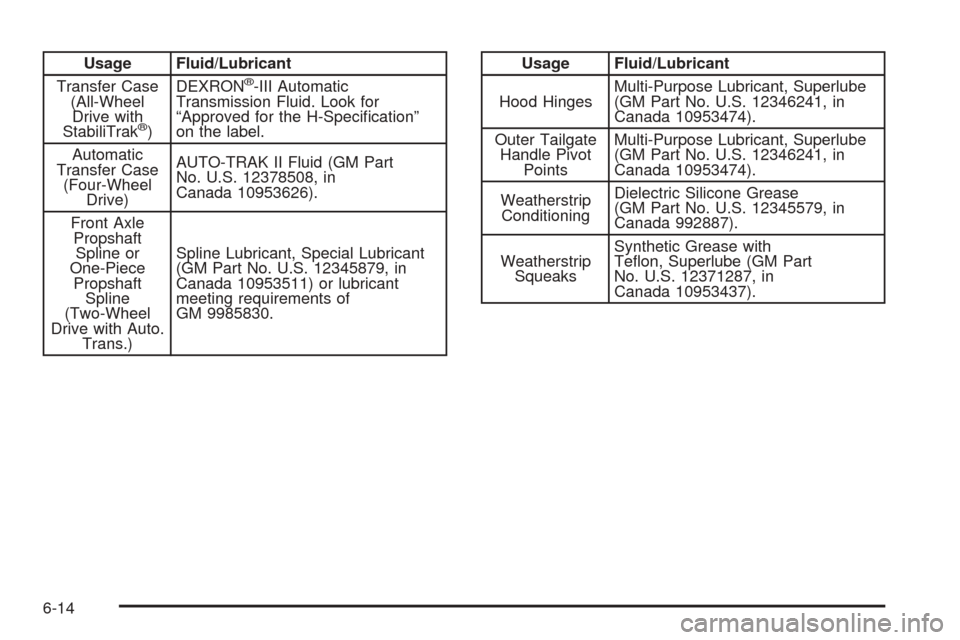 | Usage | Fluid/Lubricant |
|---|---|
| Transfer Case (All-Wheel Drive with StabiliTrak®) | DEXRON®-III Automatic Transmission Fluid. Look for "Approved for the H-Specification" on the label. |
| Automatic Transfer Case (Four-Wheel Drive) | AUTO-TRAK II Fluid (GM Part No. U.S. 12378508, in Canada 10953626). |
| Front Axle Propshaft Spline or One-Piece Propshaft Spline (Two-Wheel Drive with Auto. Trans.) | Spline Lubricant, Special Lubricant (GM Part No. U.S. 12345879, in Canada 10953511) or lubricant meeting requirements of GM 9985830. |

| Usage | Fluid/Lubricant |
|---|---|
| Hood Hinges | Multi-Purpose Lubricant, Superlube (GM Part No. U.S. 12346241, in Canada 10953474). |
| Outer Tailgate Handle Pivot Points | Multi-Purpose Lubricant, Superlube (GM Part No. U.S. 12346241, in Canada 10953474). |
| Weatherstrip Conditioning | Dielectric Silicone Grease (GM Part No. U.S. 12345579, in Canada 992887). |
| Weatherstrip Squeaks | Synthetic Grease with Teflon, Superlube (GM Part No. U.S. 12371287, in Canada 10953437). |

6-14

carmanualsonline.info